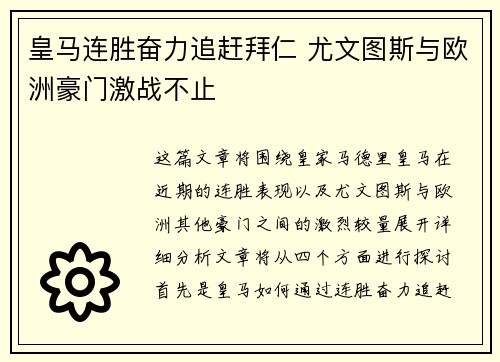 皇马连胜奋力追赶拜仁 尤文图斯与欧洲豪门激战不止

这篇文章将围绕皇家马德里皇马在近期的连胜表现以及尤文图斯与欧洲其他豪门之间的激烈较量展开详细分析文章将从四个方面进行探讨首先是皇马如何通过连胜奋力追赶